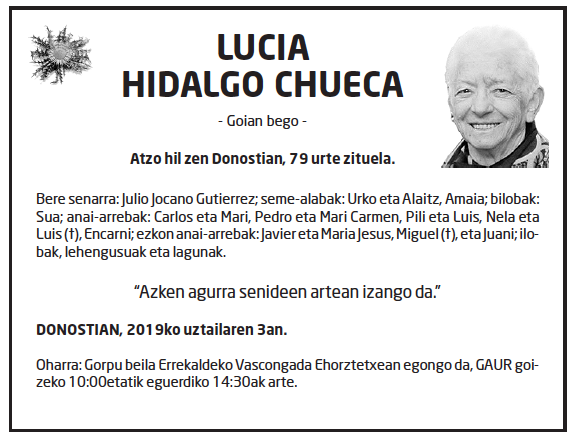 LUCIA
HIDALGO CHUECA

- Goian bego -

Atzo hil zen Donostian, 79 urte zituela.

Bere senarra: Julio Jocano Gutierrez; seme-alabak: Urko eta Alaitz, Amaia; bilobak: Sua; anai-arrebak: Carlos eta Mari, Pedro eta Mari Carmen, Pili eta Luis, Nela eta Luis (†), Encarni; ezkon anai-arrebak: Javier eta Maria Jesus, Miguel (†), eta Juani; ilobak, lehengusuak eta lagunak.

“Azken agurra senideen artean izango da.”

DONOSTIAN, 2019ko uztailaren 3an.

Oharra: Gorpu beila Errekaldeko Vascongada Ehorztetxean egongo da, GAUR goizeko 10:00etatik eguerdiko 14:30ak arte.